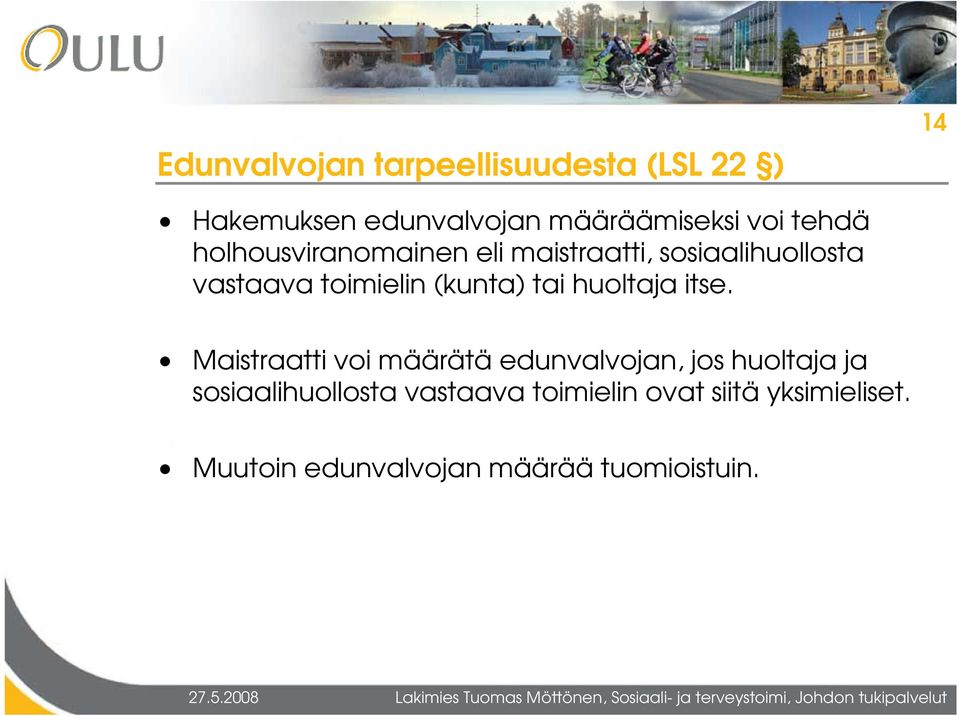 OULU

14

Edunvalvojan tarpeellisuudesta (LSL 22 §)

• Hakemuksen edunvalvojan määräämiseksi voi tehdä holhousviranomainen eli maistraatti, sosiaalihuollosta vastaava toimielin (kunta) tai huoltaja itse.

• Maistraatti voi määrätä edunvalvojan, jos huoltaja ja sosiaalihuollosta vastaava toimielin ovat siitä yksimieliset.

• Muutoin edunvalvojan määrää tuomioistuin.

27.5.2008

Lakimies Tuomas Möttönen, Sosiaali- ja terveystoimi, Johdon tukipalvelut